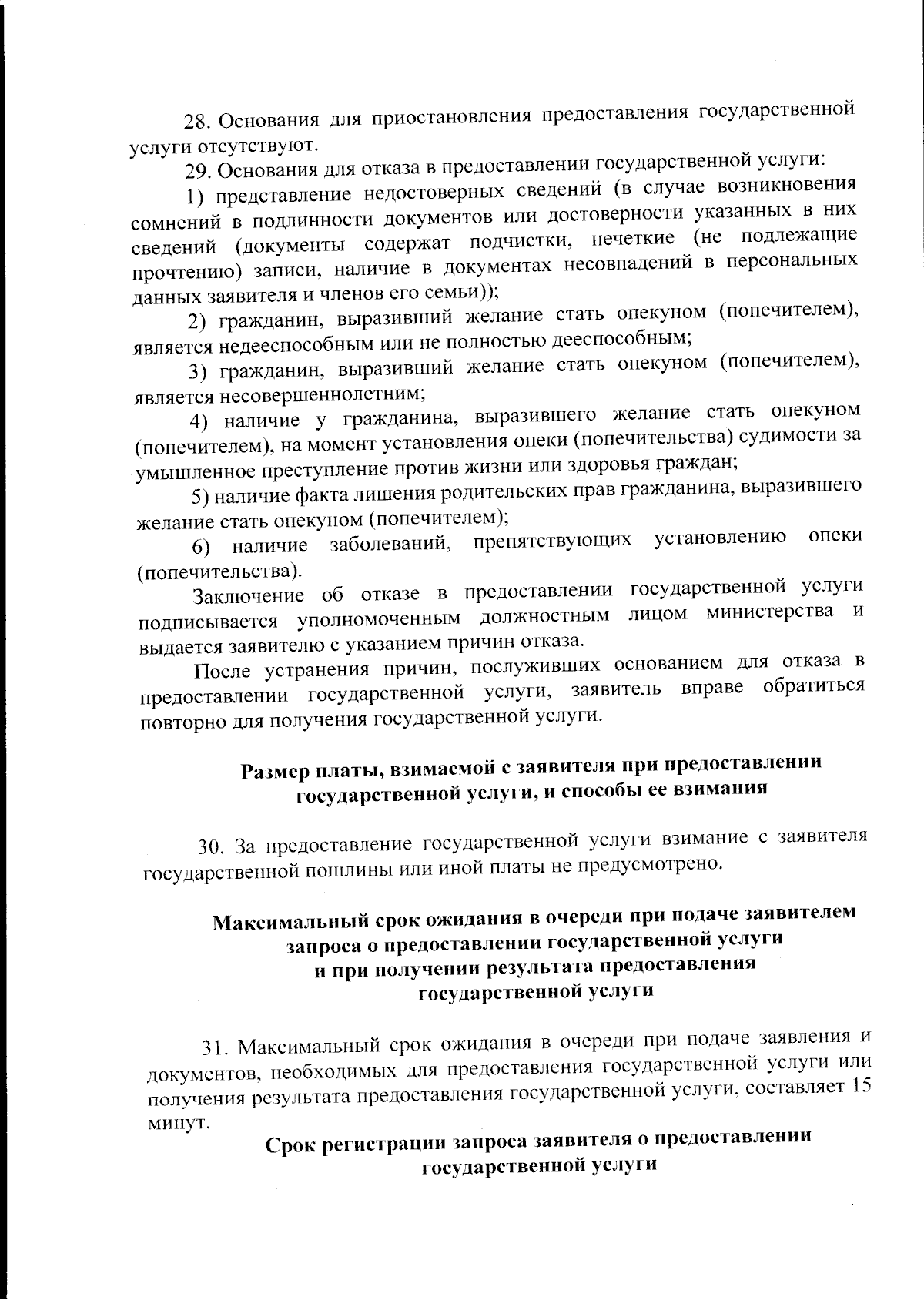 28. Основания для приостановления предоставления государственной услуги отсутствуют.

29. Основания для отказа в предоставлении государственной услуги:

1) представление недостоверных сведений (в случае возникновения сомнений в подлинности документов или достоверности указанных в них сведений (документы содержат подчистки, нечеткие (не подлежащие прочтению) записи, наличие в документах несовпадений в персональных данных заявителя и членов его семьи));

2) гражданин, выразивший желание стать опекуном (попечителем), является недееспособным или не полностью дееспособным;

3) гражданин, выразивший желание стать опекуном (попечителем), является несовершеннолетним;

4) наличие у гражданина, выразившего желание стать опекуном (попечителем), на момент установления опеки (попечительства) судимости за умышленное преступление против жизни или здоровья граждан;

5) наличие факта лишения родительских прав гражданина, выразившего желание стать опекуном (попечителем);

6) наличие заболеваний, препятствующих установлению опеки (попечительства).

Заключение об отказе в предоставлении государственной услуги подписывается уполномоченным должностным лицом министерства и выдается заявителю с указанием причин отказа.

После устранения причин, послуживших основанием для отказа в предоставлении государственной услуги, заявитель вправе обратиться повторно для получения государственной услуги.

Размер платы, взимаемой с заявителя при предоставлении государственной услуги, и способы ее взимания

30. За предоставление государственной услуги взимание с заявителя государственной пошлины или иной платы не предусмотрено.

Максимальный срок ожидания в очереди при подаче заявителем запроса о предоставлении государственной услуги и при получении результата предоставления государственной услуги

31. Максимальный срок ожидания в очереди при подаче заявления и документов, необходимых для предоставления государственной услуги или получения результата предоставления государственной услуги, составляет 15 минут.

Срок регистрации запроса заявителя о предоставлении государственной услуги